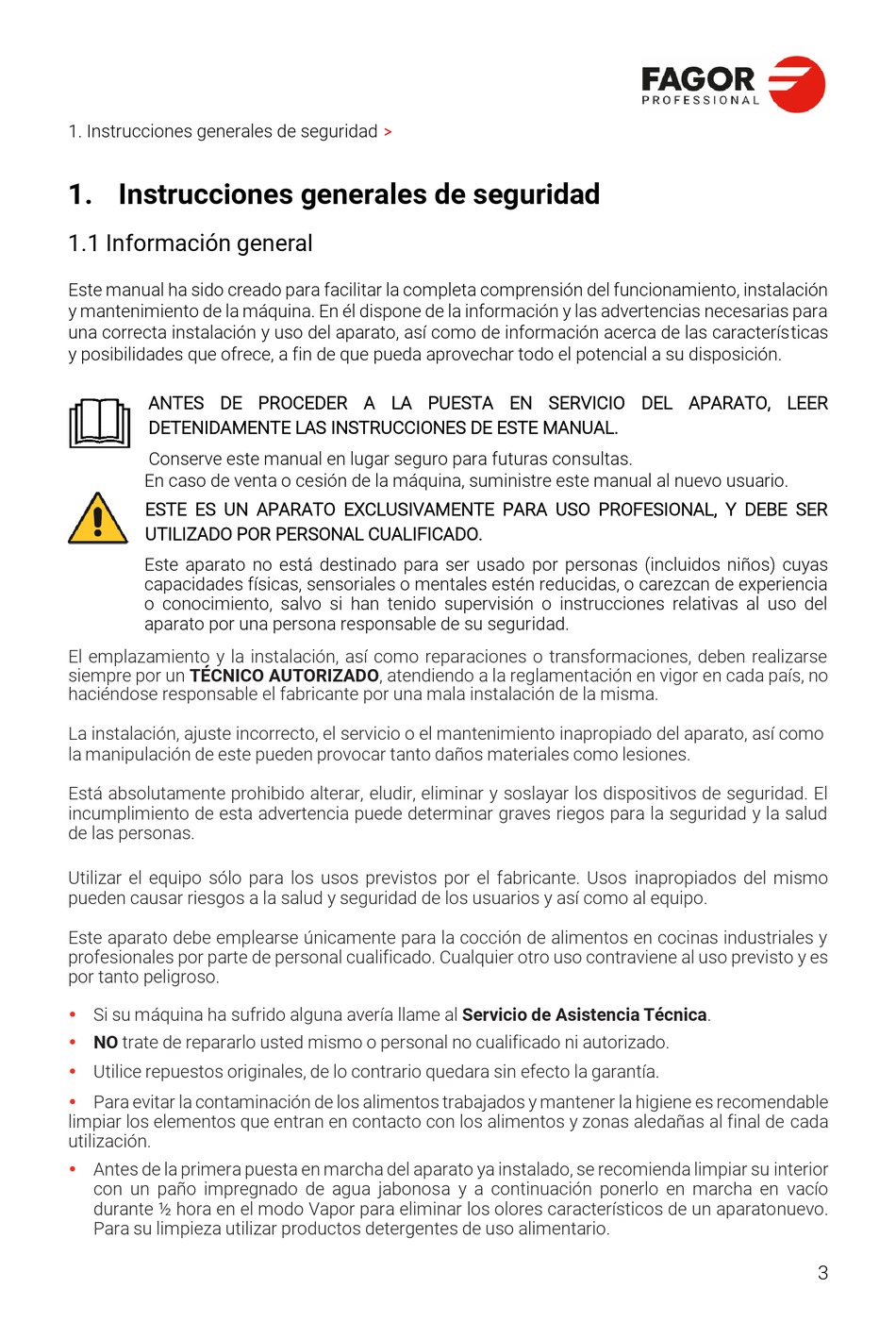 FAGOR
PROFESSIONAL

1. Instrucciones generales de seguridad >

1. Instrucciones generales de seguridad

1.1 Información general

Este manual ha sido creado para facilitar la completa comprensión del funcionamiento, instalación y mantenimiento de la máquina. En él dispone de la información y las advertencias necesarias para una correcta instalación y uso del aparato, así como de información acerca de las características y posibilidades que ofrece, a fin de que pueda aprovechar todo el potencial a su disposición.

ANTES DE PROCEDER A LA PUESTA EN SERVICIO DEL APARATO, LEER DETENIDAMENTE LAS INSTRUCCIONES DE ESTE MANUAL.

Conserve este manual en lugar seguro para futuras consultas.
En caso de venta o cesión de la máquina, suministre este manual al nuevo usuario.

ESTE ES UN APARATO EXCLUSIVAMENTE PARA USO PROFESIONAL, Y DEBE SER UTILIZADO POR PERSONAL CUALIFICADO.

Este aparato no está destinado para ser usado por personas (incluidos niños) cuyas capacidades físicas, sensoriales o mentales estén reducidas, o carezcan de experiencia o conocimiento, salvo si han tenido supervisión o instrucciones relativas al uso del aparato por una persona responsable de su seguridad.

El emplazamiento y la instalación, así como reparaciones o transformaciones, deben realizarse siempre por un TÉCNICO AUTORIZADO, atendiendo a la reglamentación en vigor en cada país, no haciéndose responsable el fabricante por una mala instalación de la misma.

La instalación, ajuste incorrecto, el servicio o el mantenimiento inapropiado del aparato, así como la manipulación de este pueden provocar tanto daños materiales como lesiones.

Está absolutamente prohibido alterar, eludir, eliminar y soslayar los dispositivos de seguridad. El incumplimiento de esta advertencia puede determinar graves riegos para la seguridad y la salud de las personas.

Utilizar el equipo sólo para los usos previstos por el fabricante. Usos inapropiados del mismo pueden causar riesgos a la salud y seguridad de los usuarios y así como al equipo.

Este aparato debe emplearse únicamente para la cocción de alimentos en cocinas industriales y profesionales por parte de personal cualificado. Cualquier otro uso contraviene al uso previsto y es por tanto peligroso.

• Si su máquina ha sufrido alguna avería llame al Servicio de Asistencia Técnica.
• NO trate de repararlo usted mismo o personal no cualificado ni autorizado.
• Utilice repuestos originales, de lo contrario quedara sin efecto la garantía.
• Para evitar la contaminación de los alimentos trabajados y mantener la higiene es recomendable limpiar los elementos que entran en contacto con los alimentos y zonas aledañas al final de cada utilización.
• Antes de la primera puesta en marcha del aparato ya instalado, se recomienda limpiar su interior con un paño impregnado de agua jabonosa y a continuación ponerlo en marcha en vacío durante ½ hora en el modo Vapor para eliminar los olores característicos de un aparatonuevo. Para su limpieza utilizar productos detergentes de uso alimentario.

3